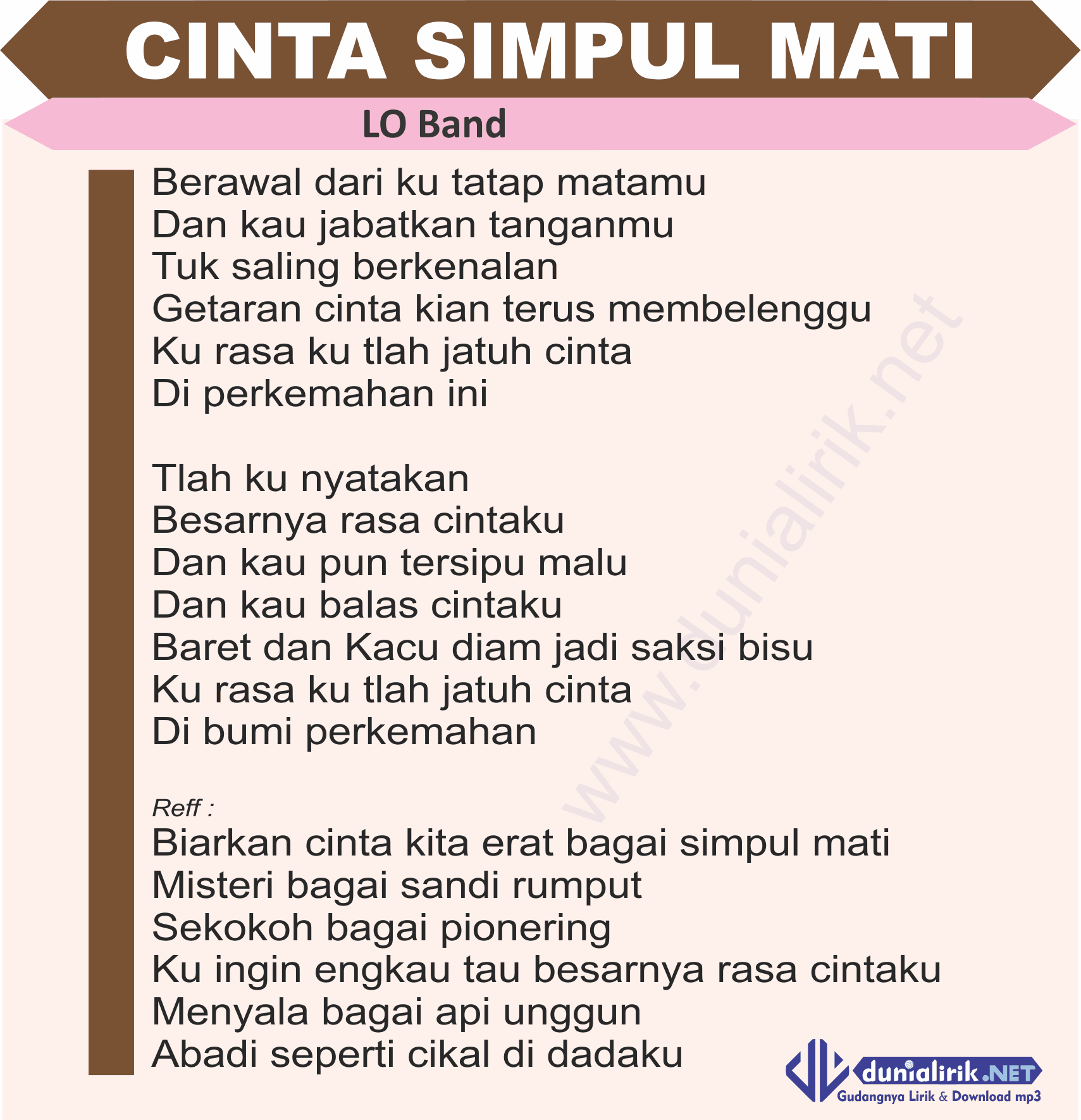 CINTA SIMPUL MATI

LO Band

Berawal dari ku tatap matamu
Dan kau jabatkan tanganmu
Tuk saling berkenalan
Getaran cinta kian terus membelenggu
Ku rasa ku tlah jatuh cinta
Di perkemahan ini

Tlah ku nyatakan
Besarnya rasa cintaku
Dan kau pun tersipu malu
Dan kau balas cintaku
Baret dan Kacu diam jadi saksi bisu
Ku rasa ku tlah jatuh cinta
Di bumi perkemahan

Reff :
Biarkan cinta kita erat bagai simpul mati
Misteri bagai sandi rumput
Sekokoh bagai pionering
Ku ingin engkau tau besarnya rasa cintaku
Menyala bagai api unggun
Abadi seperti cikal di dadaku

dunialirik.NET
Gudangnya Lirik & Download mp3

www.dunialirik.net